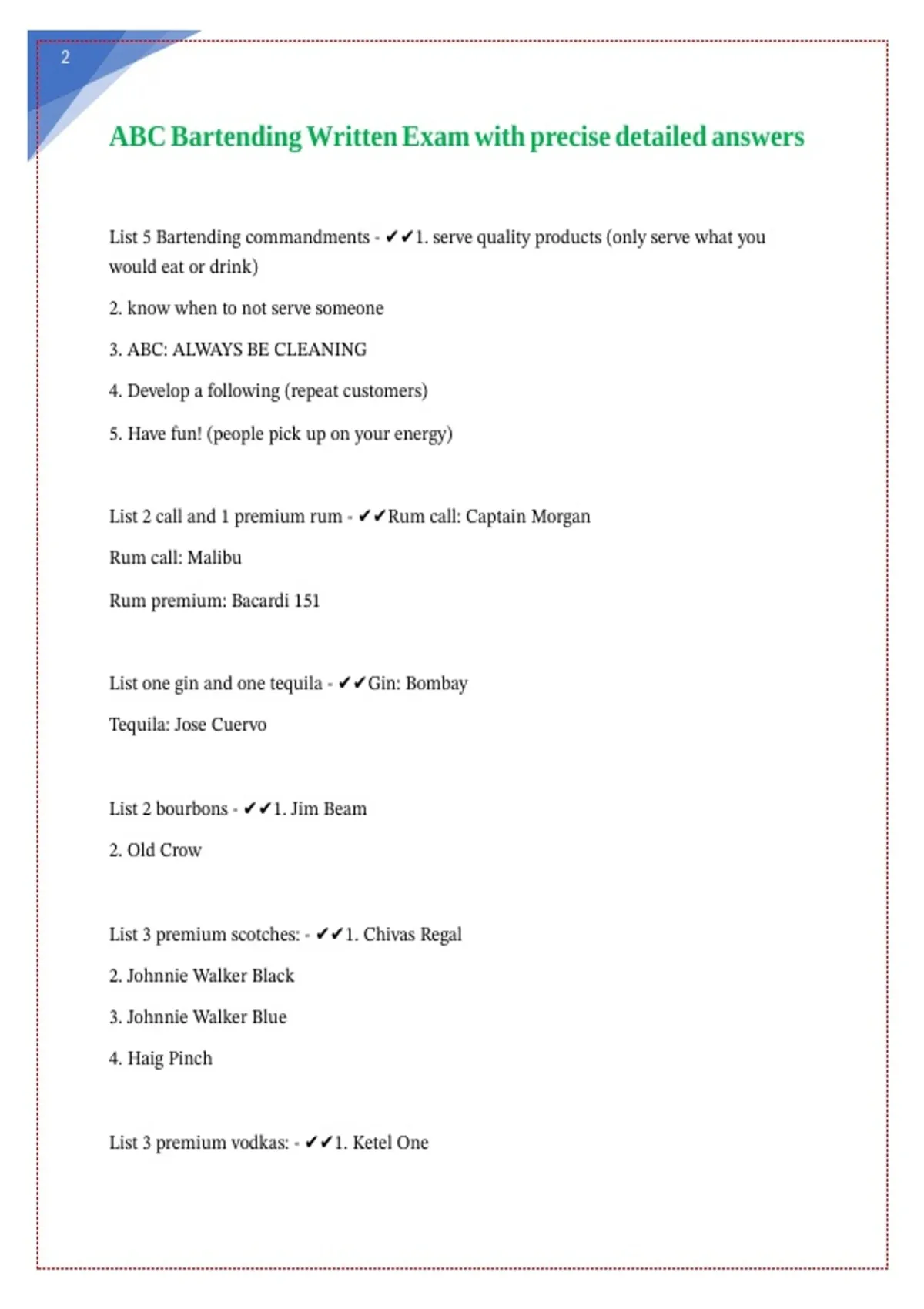 2

ABC Bartending Written Exam with precise detailed answers

List 5 Bartending commandments - ✔✔1. serve quality products (only serve what you would eat or drink)

2. know when to not serve someone

3. ABC: ALWAYS BE CLEANING

4. Develop a following (repeat customers)

5. Have fun! (people pick up on your energy)

List 2 call and 1 premium rum - ✔✔Rum call: Captain Morgan

Rum call: Malibu

Rum premium: Bacardi 151

List one gin and one tequila - ✔✔Gin: Bombay

Tequila: Jose Cuervo

List 2 bourbons - ✔✔1. Jim Beam

2. Old Crow

List 3 premium scotches: - ✔✔1. Chivas Regal

2. Johnnie Walker Black

3. Johnnie Walker Blue

4. Haig Pinch

List 3 premium vodkas: - ✔✔1. Ketel One